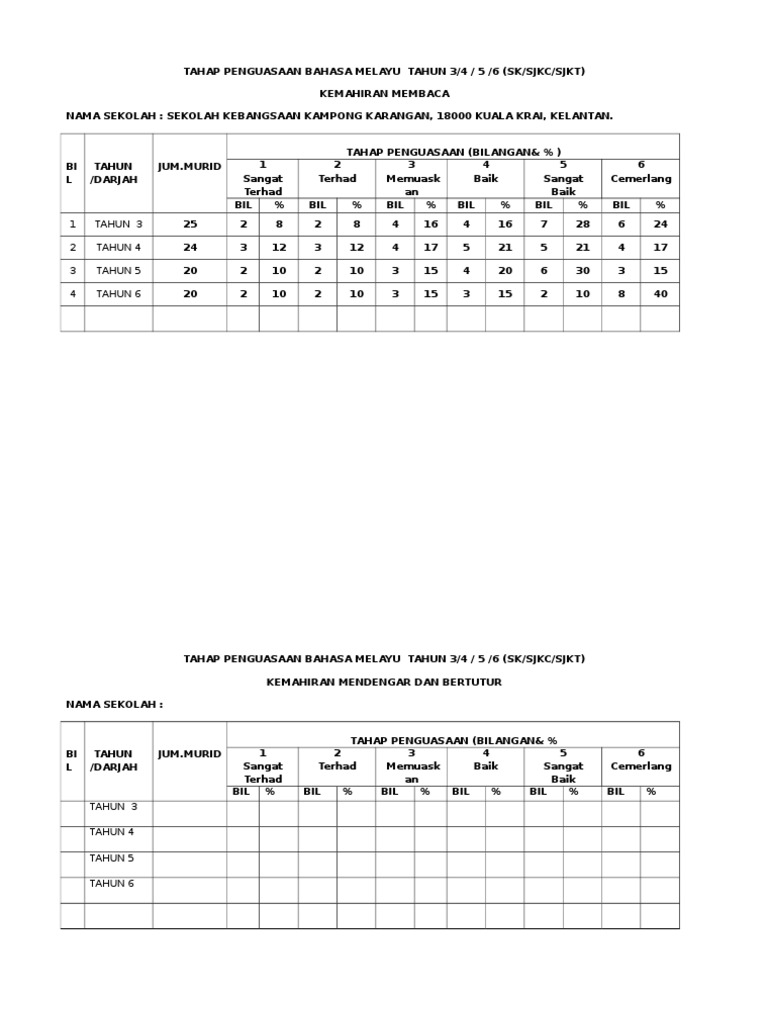 TAHAP PENGUASAAN BAHASA MELAYU TAHUN 3/4 / 5 /6 (SK/SJKC/SJKT)

KEMAHIRAN MEMBACA

NAMA SEKOLAH : SEKOLAH KEBANGSAAN KAMPONG KARANGAN, 18000 KUALA KRAI, KELANTAN.

| BIL | TAHUN /DARJAH | JUM.MURID | TAHAP PENGUASAAN (BILANGAN& % ) | | | | | | | | | | | |
|---|---|---|---|---|---|---|---|---|---|---|---|---|---|---|
| | | | 1 Sangat Terhad | | 2 Terhad | | 3 Memuaskan | | 4 Baik | | 5 Sangat Baik | | 6 Cemerlang | |
| | | | BIL | % | BIL | % | BIL | % | BIL | % | BIL | % | BIL | % |
| 1 | TAHUN 3 | 25 | 2 | 8 | 2 | 8 | 4 | 16 | 4 | 16 | 7 | 28 | 6 | 24 |
| 2 | TAHUN 4 | 24 | 3 | 12 | 3 | 12 | 4 | 17 | 5 | 21 | 5 | 21 | 4 | 17 |
| 3 | TAHUN 5 | 20 | 2 | 10 | 2 | 10 | 3 | 15 | 4 | 20 | 6 | 30 | 3 | 15 |
| 4 | TAHUN 6 | 20 | 2 | 10 | 2 | 10 | 3 | 15 | 3 | 15 | 2 | 10 | 8 | 40 |
| | | | | | | | | | | | | | | |

TAHAP PENGUASAAN BAHASA MELAYU TAHUN 3/4 / 5 /6 (SK/SJKC/SJKT)

KEMAHIRAN MENDENGAR DAN BERTUTUR

NAMA SEKOLAH :

| BIL | TAHUN /DARJAH | JUM.MURID | TAHAP PENGUASAAN (BILANGAN& % | | | | | | | | | | | |
|---|---|---|---|---|---|---|---|---|---|---|---|---|---|---|
| | | | 1 Sangat Terhad | | 2 Terhad | | 3 Memuaskan | | 4 Baik | | 5 Sangat Baik | | 6 Cemerlang | |
| | | | BIL | % | BIL | % | BIL | % | BIL | % | BIL | % | BIL | % |
| | TAHUN 3 | | | | | | | | | | | | | |
| | TAHUN 4 | | | | | | | | | | | | | |
| | TAHUN 5 | | | | | | | | | | | | | |
| | TAHUN 6 | | | | | | | | | | | | | |
| | | | | | | | | | | | | | | |